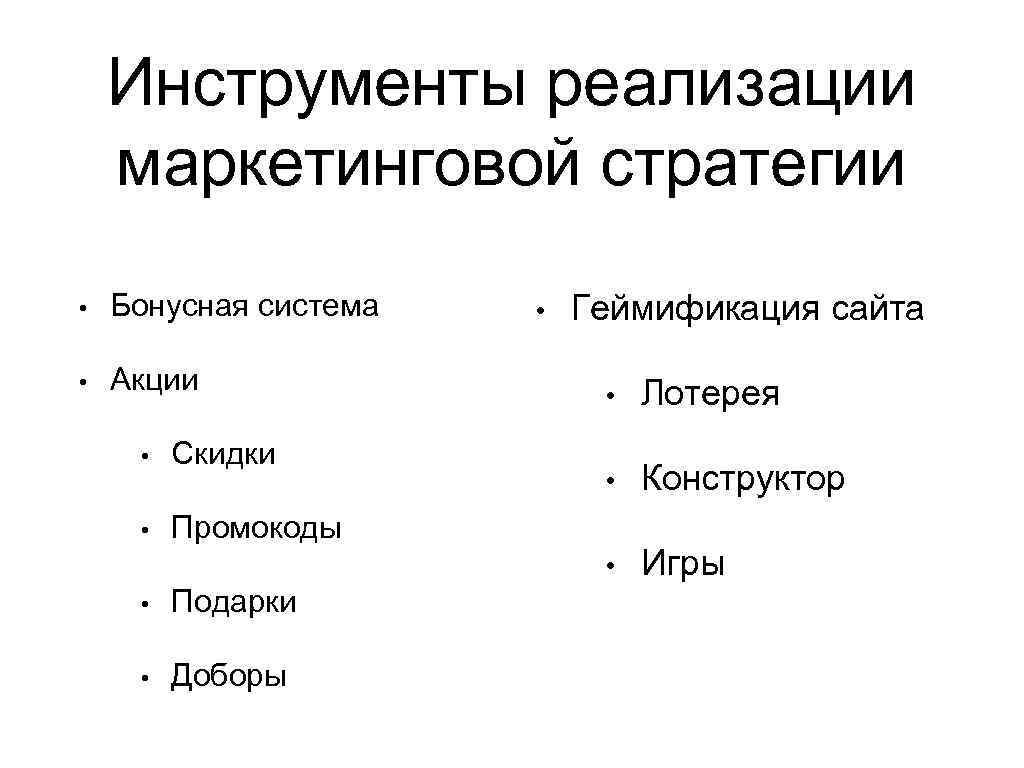 Инструменты реализации маркетинговой стратегии

• Бонусная система
• Акции
  • Скидки
  • Промокоды
  • Подарки
  • Доборы

• Геймификация сайта
  • Лотерея
  • Конструктор
  • Игры